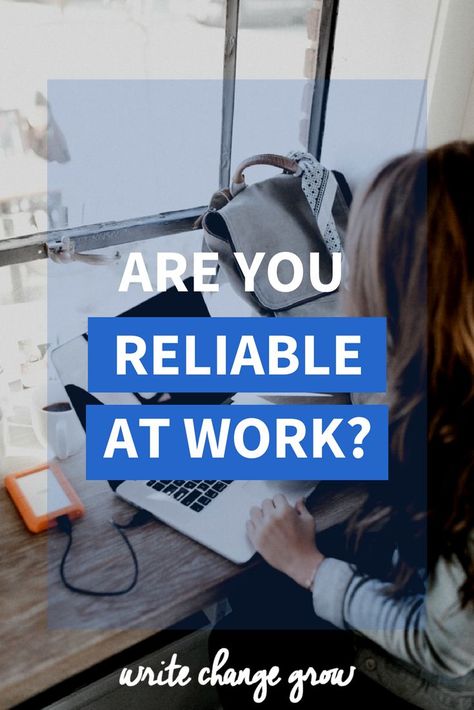 ARE YOU
RELIABLE
AT WORK?

write change grow